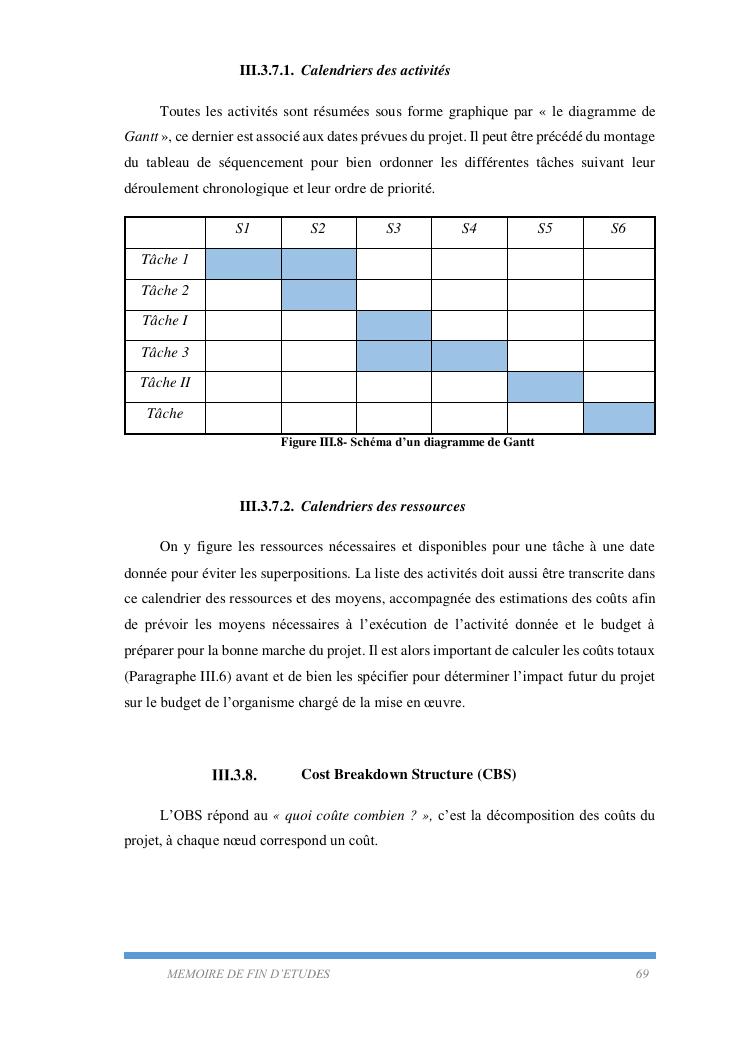 III.3.7.1. Calendriers des activités

Toutes les activités sont résumées sous forme graphique par « le diagramme de Gantt », ce dernier est associé aux dates prévues du projet. Il peut être précédé du montage du tableau de séquencement pour bien ordonner les différentes tâches suivant leur déroulement chronologique et leur ordre de priorité.

| | S1 | S2 | S3 | S4 | S5 | S6 |
|---|---|---|---|---|---|---|
| Tâche 1 | | | | | | |
| Tâche 2 | | | | | | |
| Tâche I | | | | | | |
| Tâche 3 | | | | | | |
| Tâche II | | | | | | |
| Tâche | | | | | | |

Figure III.8- Schéma d'un diagramme de Gantt

III.3.7.2. Calendriers des ressources

On y figure les ressources nécessaires et disponibles pour une tâche à une date donnée pour éviter les superpositions. La liste des activités doit aussi être transcrite dans ce calendrier des ressources et des moyens, accompagnée des estimations des coûts afin de prévoir les moyens nécessaires à l'exécution de l'activité donnée et le budget à préparer pour la bonne marche du projet. Il est alors important de calculer les coûts totaux (Paragraphe III.6) avant et de bien les spécifier pour déterminer l'impact futur du projet sur le budget de l'organisme chargé de la mise en œuvre.

III.3.8. Cost Breakdown Structure (CBS)

L'OBS répond au « quoi coûte combien ? », c'est la décomposition des coûts du projet, à chaque nœud correspond un coût.

MEMOIRE DE FIN D'ETUDES 69